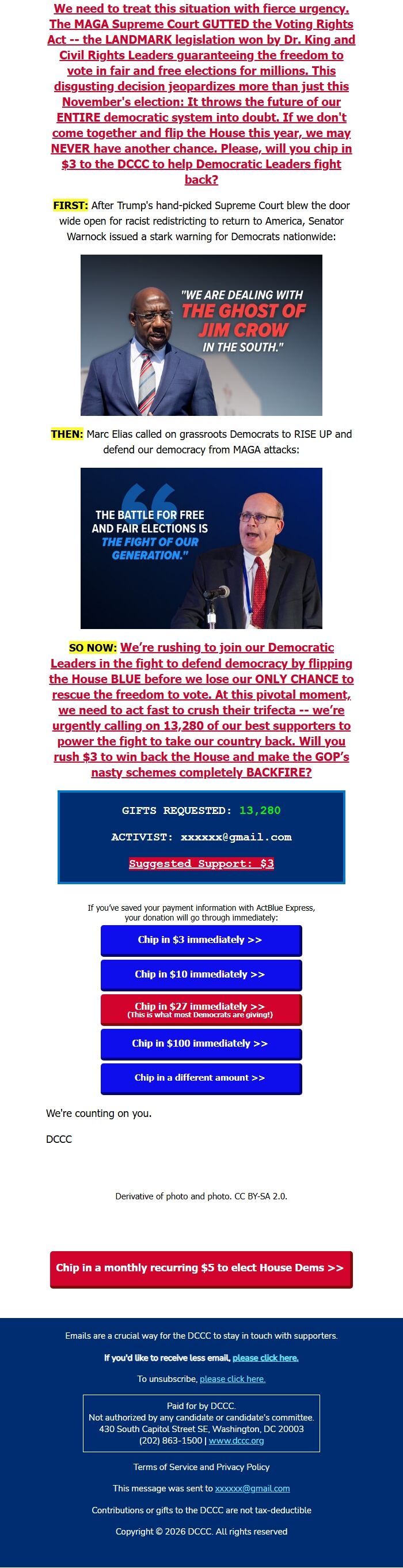 We need to treat this situation with fierce urgency. The MAGA Supreme Court GUTTED the Voting Rights Act -- the LANDMARK legislation won by Dr. King and Civil Rights Leaders guaranteeing the freedom to vote in fair and free elections for millions. This disgusting decision jeopardizes more than just this November's election: It throws the future of our ENTIRE democratic system into doubt. If we don't come together and flip the House this year, we may NEVER have another chance. Please, will you chip in $3 to the DCCC to help Democratic Leaders fight back?

FIRST: After Trump's hand-picked Supreme Court blew the door wide open for racist redistricting to return to America, Senator Warnock issued a stark warning for Democrats nationwide:

"WE ARE DEALING WITH THE GHOST OF JIM CROW IN THE SOUTH."

THEN: Marc Elias called on grassroots Democrats to RISE UP and defend our democracy from MAGA attacks:

THE BATTLE FOR FREE AND FAIR ELECTIONS IS THE FIGHT OF OUR GENERATION."

SO NOW: We're rushing to join our Democratic Leaders in the fight to defend democracy by flipping the House BLUE before we lose our ONLY CHANCE to rescue the freedom to vote. At this pivotal moment, we need to act fast to crush their trifecta -- we're urgently calling on 13,280 of our best supporters to power the fight to take our country back. Will you rush $3 to win back the House and make the GOP's nasty schemes completely BACKFIRE?

GIFTS REQUESTED: 13,280

ACTIVIST: xxxxxx@gmail.com

Suggested Support: $3

If you've saved your payment information with ActBlue Express, your donation will go through immediately:

Chip in $3 immediately >>

Chip in $10 immediately >>

Chip in $27 immediately >>
(This is what most Democrats are giving!)

Chip in $100 immediately >>

Chip in a different amount >>

We're counting on you.

DCCC

Derivative of photo and photo. CC BY-SA 2.0.

Chip in a monthly recurring $5 to elect House Dems >>

Emails are a crucial way for the DCCC to stay in touch with supporters.

If you'd like to receive less email, please click here.

To unsubscribe, please click here.

Paid for by DCCC.
Not authorized by any candidate or candidate's committee.
430 South Capitol Street SE, Washington, DC 20003
(202) 863-1500 | www.dccc.org

Terms of Service and Privacy Policy

This message was sent to xxxxxx@gmail.com

Contributions or gifts to the DCCC are not tax-deductible

Copyright © 2026 DCCC. All rights reserved